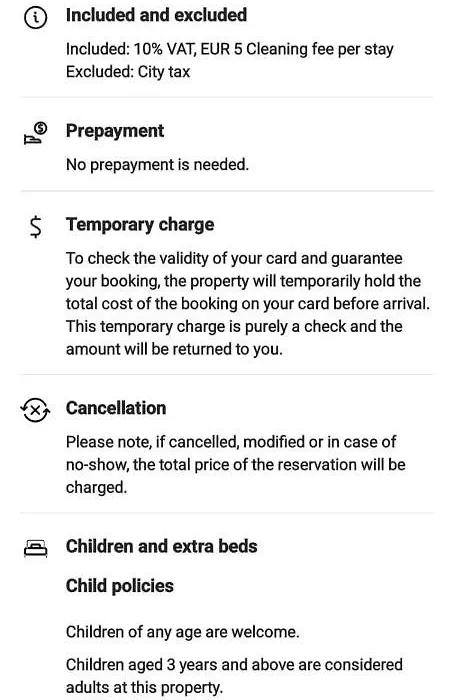 Included and excluded

Included: 10% VAT, EUR 5 Cleaning fee per stay
Excluded: City tax

Prepayment

No prepayment is needed.

Temporary charge

To check the validity of your card and guarantee your booking, the property will temporarily hold the total cost of the booking on your card before arrival. This temporary charge is purely a check and the amount will be returned to you.

Cancellation

Please note, if cancelled, modified or in case of no-show, the total price of the reservation will be charged.

Children and extra beds

Child policies

Children of any age are welcome.

Children aged 3 years and above are considered adults at this property.